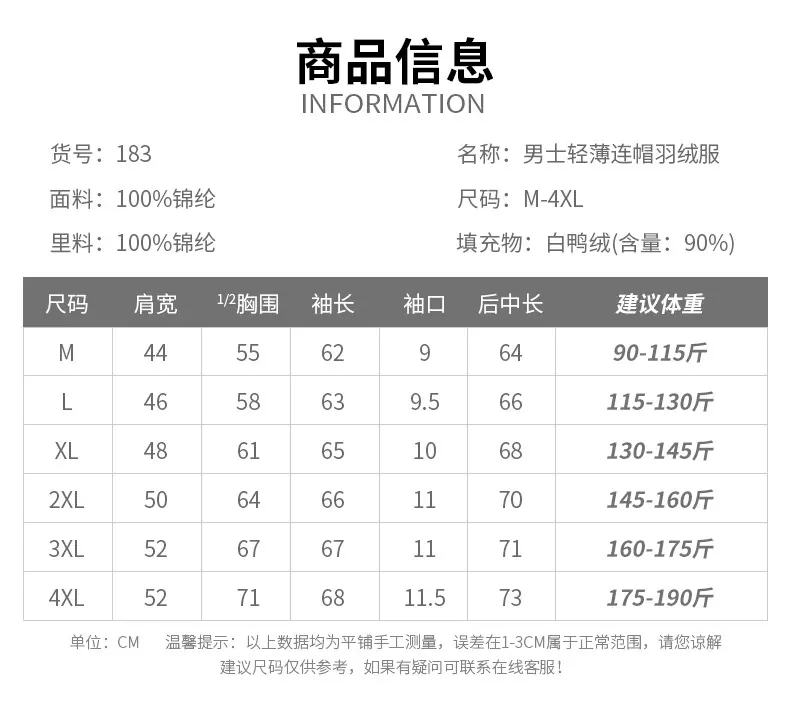 商品信息
INFORMATION

货号：183

面料：100%锦纶

里料：100%锦纶

名称：男士轻薄连帽羽绒服

尺码：M-4XL

填充物：白鸭绒(含量：90%)

| 尺码 | 肩宽 | 1/2胸围 | 袖长 | 袖口 | 后中长 | 建议体重 |
|---|---|---|---|---|---|---|
| M | 44 | 55 | 62 | 9 | 64 | 90-115斤 |
| L | 46 | 58 | 63 | 9.5 | 66 | 115-130斤 |
| XL | 48 | 61 | 65 | 10 | 68 | 130-145斤 |
| 2XL | 50 | 64 | 66 | 11 | 70 | 145-160斤 |
| 3XL | 52 | 67 | 67 | 11 | 71 | 160-175斤 |
| 4XL | 52 | 71 | 68 | 11.5 | 73 | 175-190斤 |

单位：CM 温馨提示：以上数据均为平铺手工测量，误差在1-3CM属于正常范围，请您谅解
建议尺码仅供参考，如果有疑问可联系在线客服！